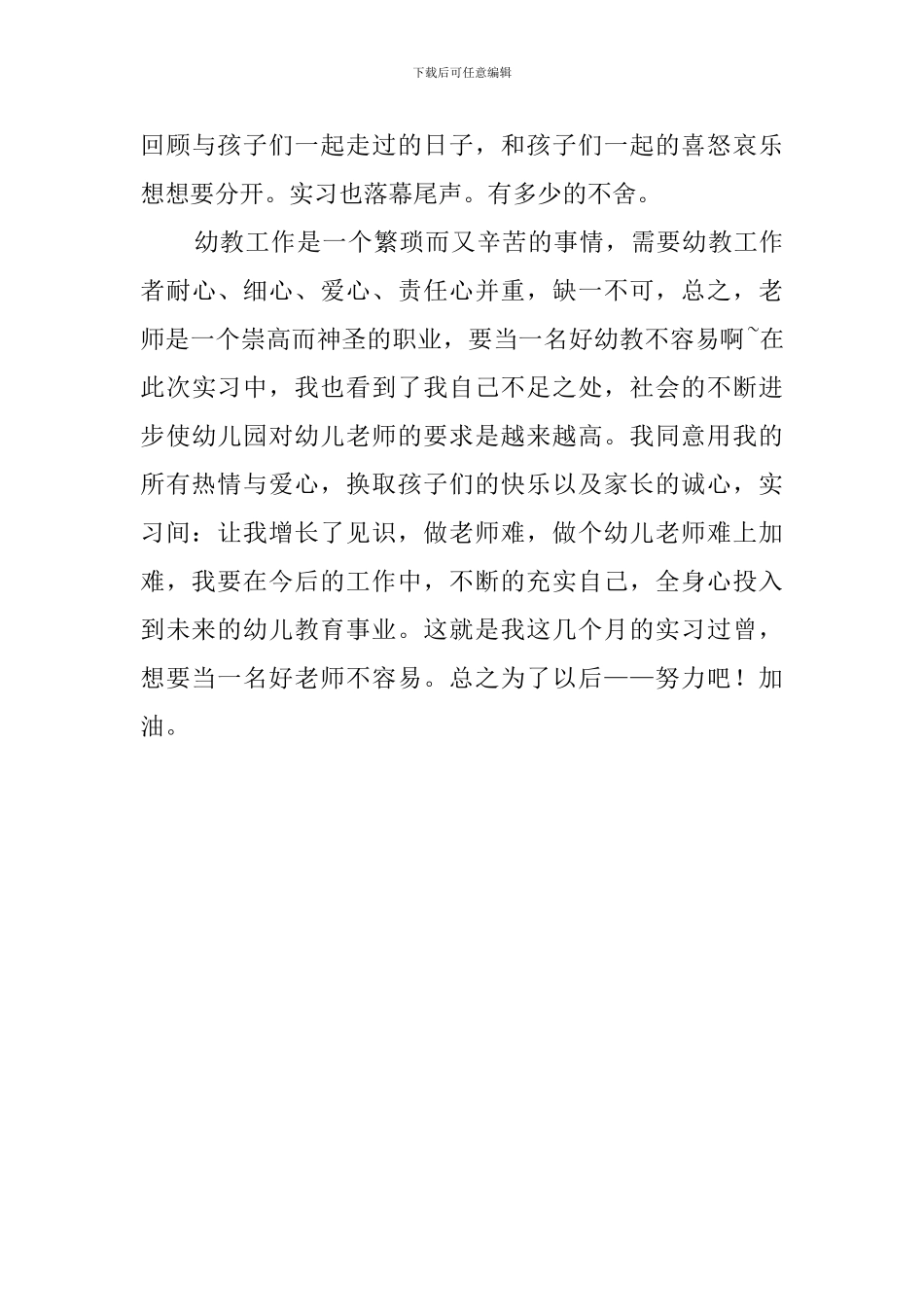 下载后可任意编辑

回顾与孩子们一起走过的日子，和孩子们一起的喜怒哀乐想想要分开。实习也落幕尾声。有多少的不舍。

幼教工作是一个繁琐而又辛苦的事情，需要幼教工作者耐心、细心、爱心、责任心并重，缺一不可，总之，老师是一个崇高而神圣的职业，要当一名好幼教不容易啊~在此次实习中，我也看到了我自己不足之处，社会的不断进步使幼儿园对幼儿老师的要求是越来越高。我同意用我的所有热情与爱心，换取孩子们的快乐以及家长的诚心，实习间：让我增长了见识，做老师难，做个幼儿老师难上加难，我要在今后的工作中，不断的充实自己，全身心投入到未来的幼儿教育事业。这就是我这几个月的实习过曾，想要当一名好老师不容易。总之为了以后——努力吧！加油。